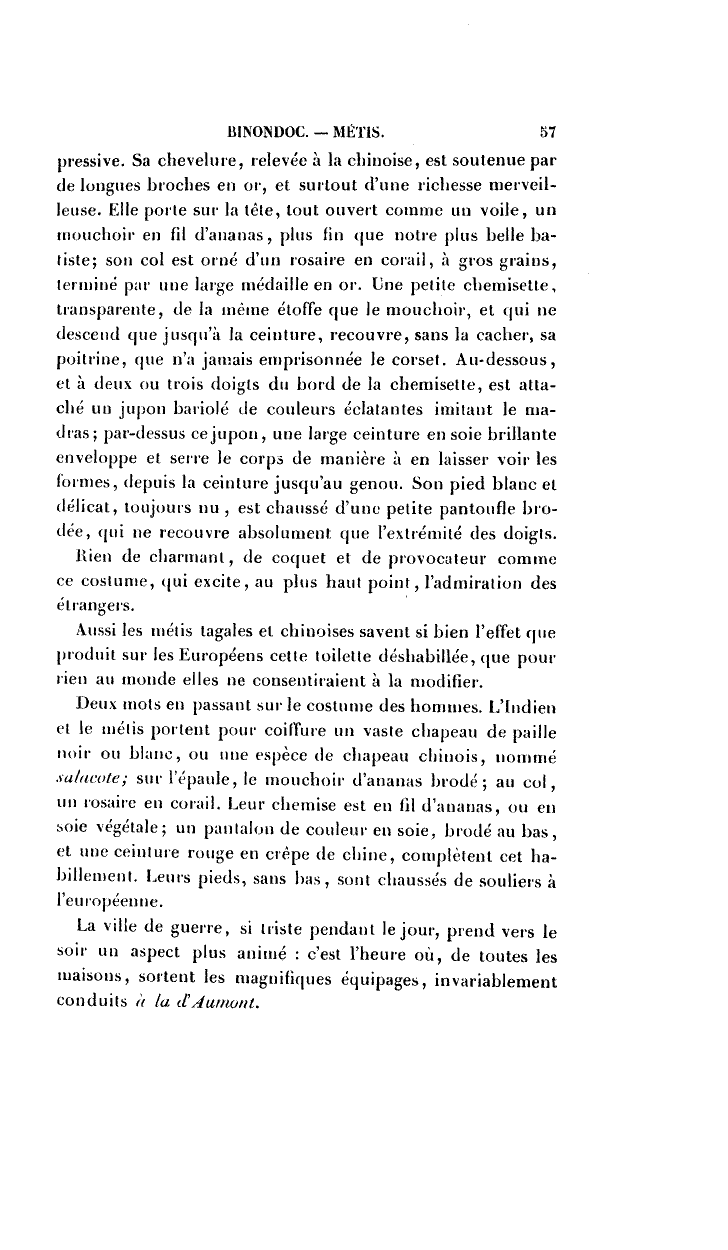 BINONDOC. — MÉTIS. 57

pressive. Sa chevelure, relevée à la chinoise, est soutenue par de longues broches en or, et surtout d'une richesse merveilleuse. Elle porte sur la tête, tout ouvert comme un voile, un mouchoir en fil d'ananas, plus fin que notre plus belle batiste; son col est orné d'un rosaire en corail, à gros grains, terminé par une large médaille en or. Une petite chemisette, transparente, de la même étoffe que le mouchoir, et qui ne descend que jusqu'à la ceinture, recouvre, sans la cacher, sa poitrine, que n'a jamais emprisonnée le corset. Au-dessous, et à deux ou trois doigts du bord de la chemisette, est attaché un jupon bariolé de couleurs éclatantes imitant le madras; par-dessus ce jupon, une large ceinture en soie brillante enveloppe et serre le corps de manière à en laisser voir les formes, depuis la ceinture jusqu'au genou. Son pied blanc et délicat, toujours nu, est chaussé d'une petite pantoufle brodée, qui ne recouvre absolument que l'extrémité des doigts.

Rien de charmant, de coquet et de provocateur comme ce costume, qui excite, au plus haut point, l'admiration des étrangers.

Aussi les métis tagales et chinoises savent si bien l'effet que produit sur les Européens cette toilette déshabillée, que pour rien au monde elles ne consentiraient à la modifier.

Deux mots en passant sur le costume des hommes. L'Indien et le métis portent pour coiffure un vaste chapeau de paille noir ou blanc, ou une espèce de chapeau chinois, nommé salacote; sur l'épaule, le mouchoir d'ananas brodé; au col, un rosaire en corail. Leur chemise est en fil d'ananas, ou en soie végétale; un pantalon de couleur en soie, brodé au bas, et une ceinture rouge en crêpe de chine, complètent cet habillement. Leurs pieds, sans bas, sont chaussés de souliers à l'européenne.

La ville de guerre, si triste pendant le jour, prend vers le soir un aspect plus animé : c'est l'heure où, de toutes les maisons, sortent les magnifiques équipages, invariablement conduits à la d'Aumont.